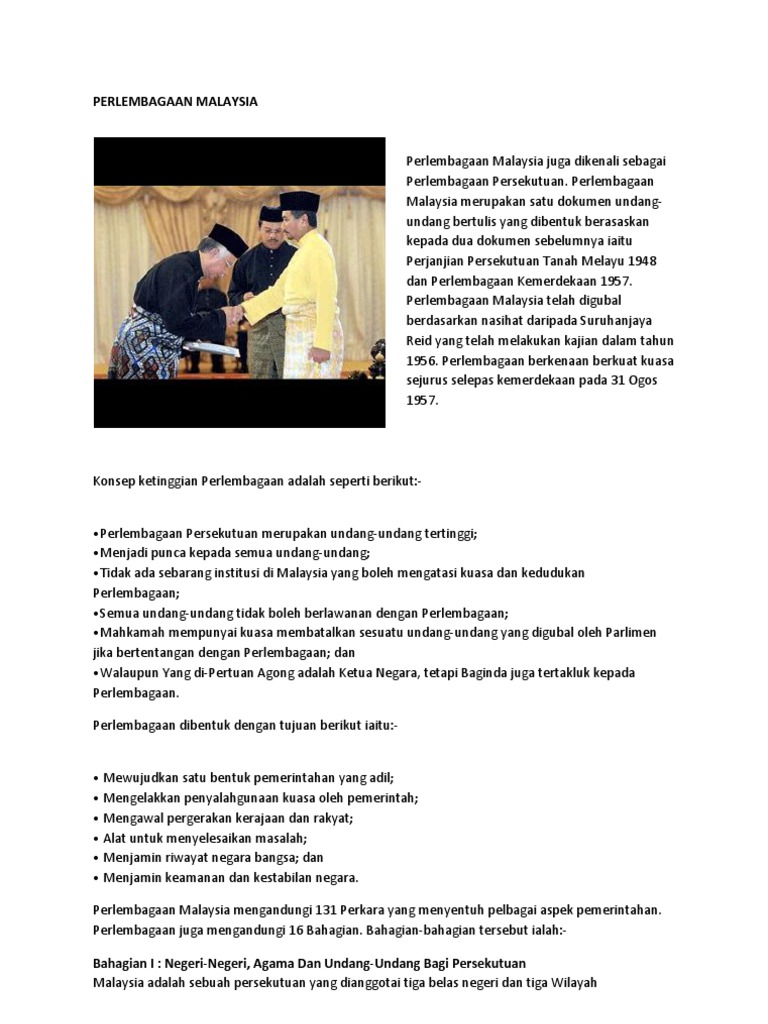 PERLEMBAGAAN MALAYSIA

Perlembagaan Malaysia juga dikenali sebagai Perlembagaan Persekutuan. Perlembagaan Malaysia merupakan satu dokumen undang-undang bertulis yang dibentuk berasaskan kepada dua dokumen sebelumnya iaitu Perjanjian Persekutuan Tanah Melayu 1948 dan Perlembagaan Kemerdekaan 1957. Perlembagaan Malaysia telah digubal berdasarkan nasihat daripada Suruhanjaya Reid yang telah melakukan kajian dalam tahun 1956. Perlembagaan berkenaan berkuat kuasa sejurus selepas kemerdekaan pada 31 Ogos 1957.

Konsep ketinggian Perlembagaan adalah seperti berikut:-

•Perlembagaan Persekutuan merupakan undang-undang tertinggi;
•Menjadi punca kepada semua undang-undang;
•Tidak ada sebarang institusi di Malaysia yang boleh mengatasi kuasa dan kedudukan Perlembagaan;
•Semua undang-undang tidak boleh berlawanan dengan Perlembagaan;
•Mahkamah mempunyai kuasa membatalkan sesuatu undang-undang yang digubal oleh Parlimen jika bertentangan dengan Perlembagaan; dan
•Walaupun Yang di-Pertuan Agong adalah Ketua Negara, tetapi Baginda juga tertakluk kepada Perlembagaan.

Perlembagaan dibentuk dengan tujuan berikut iaitu:-

• Mewujudkan satu bentuk pemerintahan yang adil;
• Mengelakkan penyalahgunaan kuasa oleh pemerintah;
• Mengawal pergerakan kerajaan dan rakyat;
• Alat untuk menyelesaikan masalah;
• Menjamin riwayat negara bangsa; dan
• Menjamin keamanan dan kestabilan negara.

Perlembagaan Malaysia mengandungi 131 Perkara yang menyentuh pelbagai aspek pemerintahan. Perlembagaan juga mengandungi 16 Bahagian. Bahagian-bahagian tersebut ialah:-

Bahagian I : Negeri-Negeri, Agama Dan Undang-Undang Bagi Persekutuan
Malaysia adalah sebuah persekutuan yang dianggotai tiga belas negeri dan tiga Wilayah